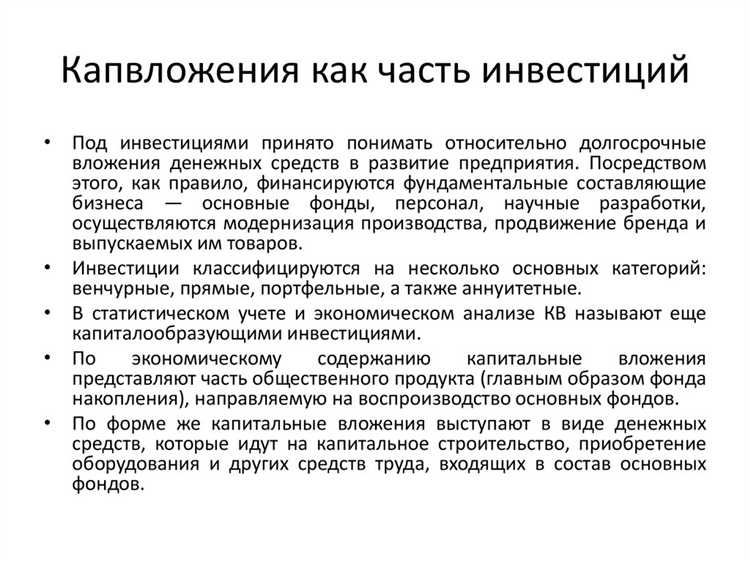 Капвложения как часть инвестиций

• Под инвестициями принято понимать относительно долгосрочные вложения денежных средств в развитие предприятия. Посредством этого, как правило, финансируются фундаментальные составляющие бизнеса — основные фонды, персонал, научные разработки, осуществляются модернизация производства, продвижение бренда и выпускаемых им товаров.

• Инвестиции классифицируются на несколько основных категорий: венчурные, прямые, портфельные, а также аннуитетные.

• В статистическом учете и экономическом анализе КВ называют еще капиталообразующими инвестициями.

• По экономическому содержанию капитальные вложения представляют часть общественного продукта (главным образом фонда накопления), направляемую на воспроизводство основных фондов.

• По форме же капитальные вложения выступают в виде денежных средств, которые идут на капитальное строительство, приобретение оборудования и других средств труда, входящих в состав основных фондов.